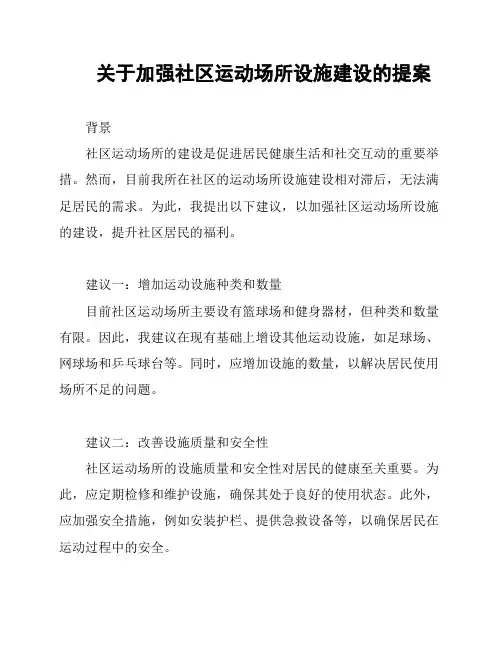 关于加强社区运动场所设施建设的提案

背景

社区运动场所的建设是促进居民健康生活和社交互动的重要举措。然而，目前我所在社区的运动场所设施建设相对滞后，无法满足居民的需求。为此，我提出以下建议，以加强社区运动场所设施的建设，提升社区居民的福利。

建议一：增加运动设施种类和数量

目前社区运动场所主要设有篮球场和健身器材，但种类和数量有限。因此，我建议在现有基础上增设其他运动设施，如足球场、网球场和乒乓球台等。同时，应增加设施的数量，以解决居民使用场所不足的问题。

建议二：改善设施质量和安全性

社区运动场所的设施质量和安全性对居民的健康至关重要。为此，应定期检修和维护设施，确保其处于良好的使用状态。此外，应加强安全措施，例如安装护栏、提供急救设备等，以确保居民在运动过程中的安全。